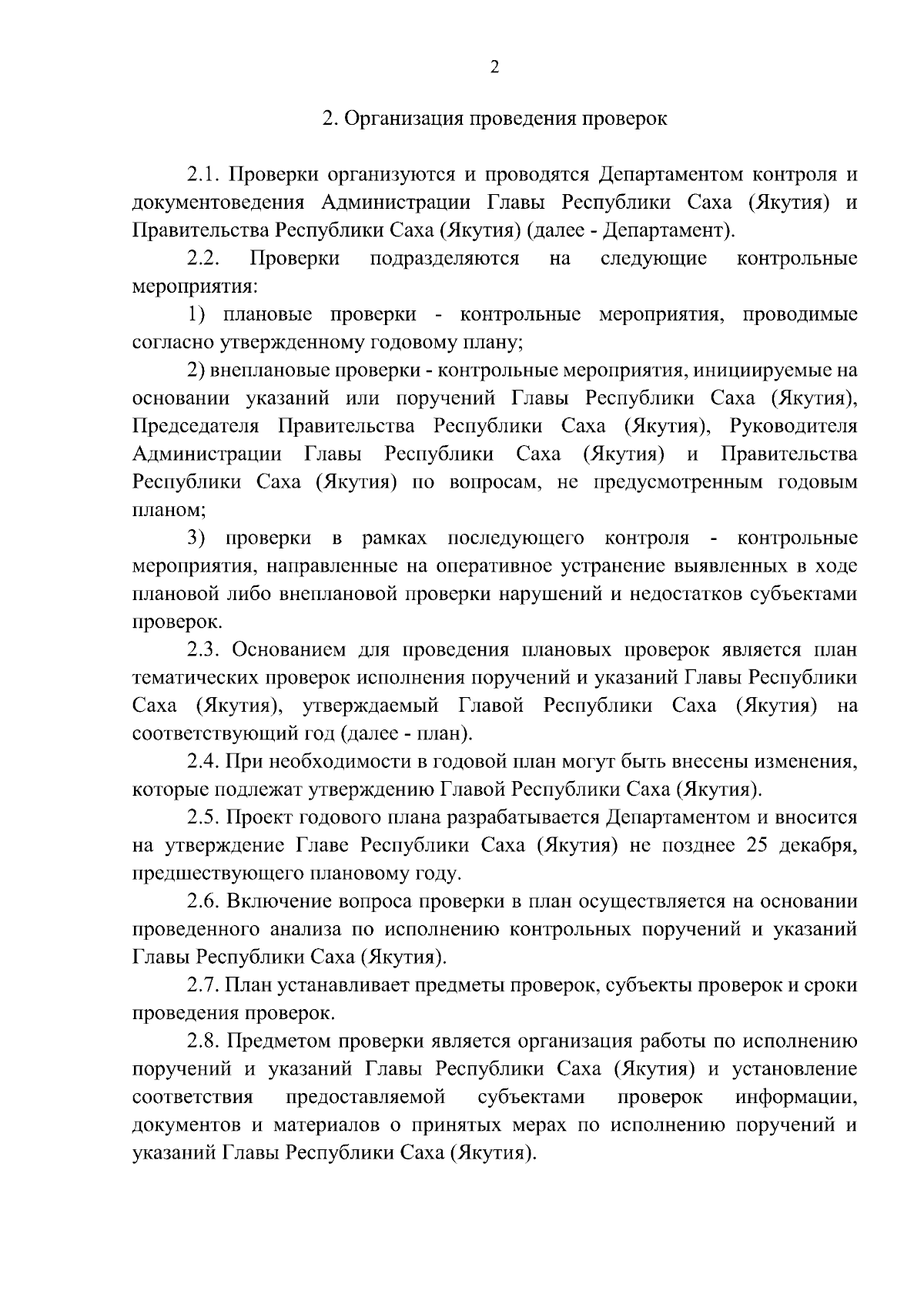 2

2. Организация проведения проверок

2.1. Проверки организуются и проводятся Департаментом контроля и документоведения Администрации Главы Республики Саха (Якутия) и Правительства Республики Саха (Якутия) (далее - Департамент).

2.2. Проверки подразделяются на следующие контрольные мероприятия:

1) плановые проверки - контрольные мероприятия, проводимые согласно утвержденному годовому плану;

2) внеплановые проверки - контрольные мероприятия, инициируемые на основании указаний или поручений Главы Республики Саха (Якутия), Председателя Правительства Республики Саха (Якутия), Руководителя Администрации Главы Республики Саха (Якутия) и Правительства Республики Саха (Якутия) по вопросам, не предусмотренным годовым планом;

3) проверки в рамках последующего контроля - контрольные мероприятия, направленные на оперативное устранение выявленных в ходе плановой либо внеплановой проверки нарушений и недостатков субъектами проверок.

2.3. Основанием для проведения плановых проверок является план тематических проверок исполнения поручений и указаний Главы Республики Саха (Якутия), утверждаемый Главой Республики Саха (Якутия) на соответствующий год (далее - план).

2.4. При необходимости в годовой план могут быть внесены изменения, которые подлежат утверждению Главой Республики Саха (Якутия).

2.5. Проект годового плана разрабатывается Департаментом и вносится на утверждение Главе Республики Саха (Якутия) не позднее 25 декабря, предшествующего плановому году.

2.6. Включение вопроса проверки в план осуществляется на основании проведенного анализа по исполнению контрольных поручений и указаний Главы Республики Саха (Якутия).

2.7. План устанавливает предметы проверок, субъекты проверок и сроки проведения проверок.

2.8. Предметом проверки является организация работы по исполнению поручений и указаний Главы Республики Саха (Якутия) и установление соответствия предоставляемой субъектами проверок информации, документов и материалов о принятых мерах по исполнению поручений и указаний Главы Республики Саха (Якутия).